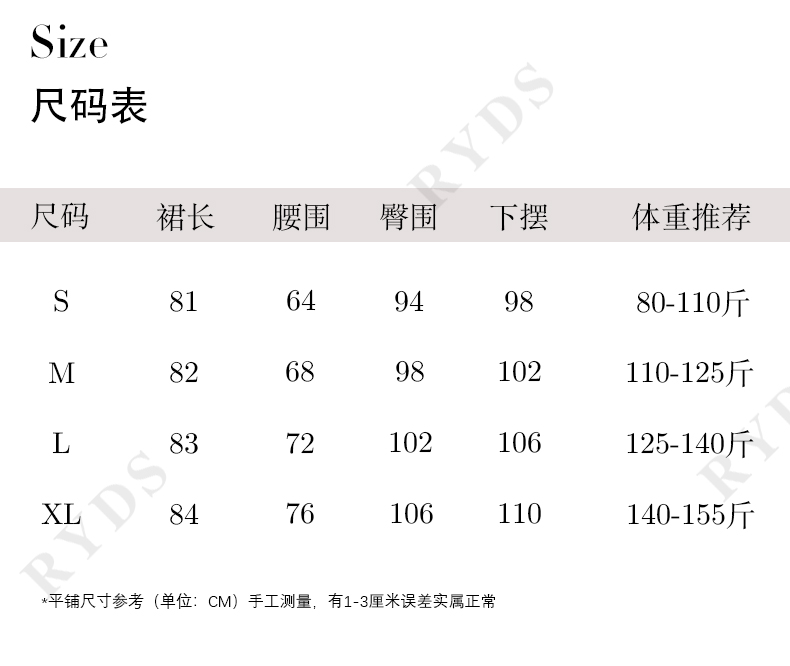 Size
尺码表

| 尺码 | 裙长 | 腰围 | 臀围 | 下摆 | 体重推荐 |
|---|---|---|---|---|---|
| S | 81 | 64 | 94 | 98 | 80-110斤 |
| M | 82 | 68 | 98 | 102 | 110-125斤 |
| L | 83 | 72 | 102 | 106 | 125-140斤 |
| XL | 84 | 76 | 106 | 110 | 140-155斤 |

*平铺尺寸参考（单位：CM）手工测量，有1-3厘米误差实属正常

RYDS